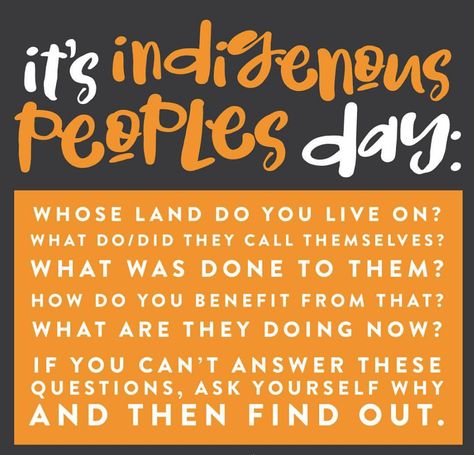 it's indigenous peoples day:

WHOSE LAND DO YOU LIVE ON?
WHAT DO/DID THEY CALL THEMSELVES?
WHAT WAS DONE TO THEM?
HOW DO YOU BENEFIT FROM THAT?
WHAT ARE THEY DOING NOW?

IF YOU CAN'T ANSWER THESE QUESTIONS, ASK YOURSELF WHY AND THEN FIND OUT.